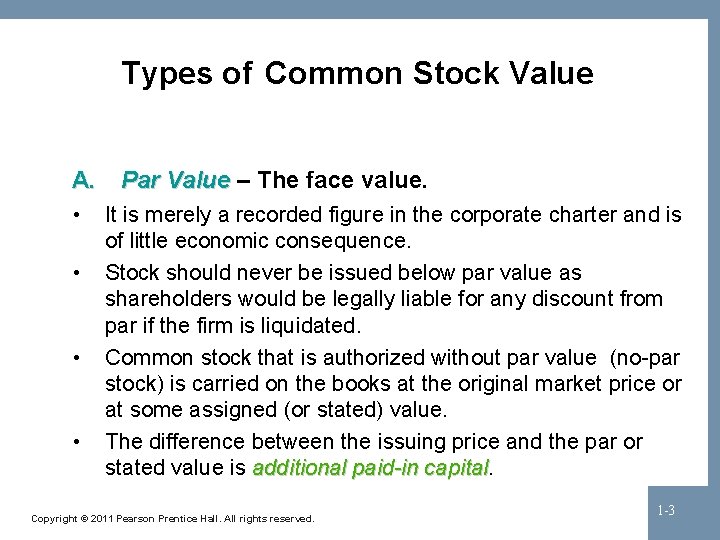 Types of Common Stock Value

A. Par Value – The face value.

• It is merely a recorded figure in the corporate charter and is of little economic consequence.
• Stock should never be issued below par value as shareholders would be legally liable for any discount from par if the firm is liquidated.
• Common stock that is authorized without par value (no-par stock) is carried on the books at the original market price or at some assigned (or stated) value.
• The difference between the issuing price and the par or stated value is additional paid-in capital.

Copyright © 2011 Pearson Prentice Hall. All rights reserved.

1-3